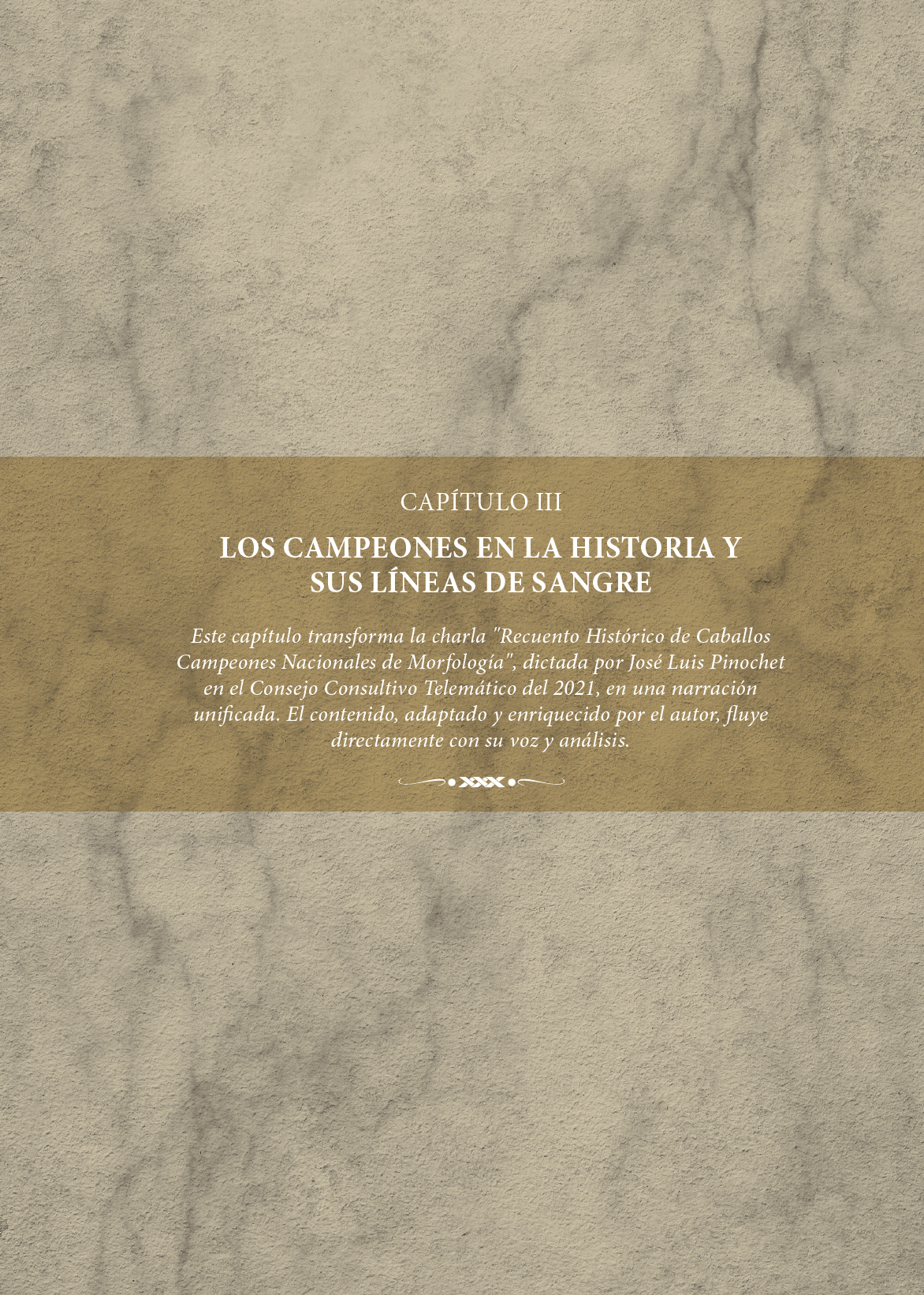 CAPÍTULO III

LOS CAMPEONES EN LA HISTORIA Y
SUS LÍNEAS DE SANGRE

Este capítulo transforma la charla "Recuento Histórico de Caballos Campeones Nacionales de Morfología", dictada por José Luis Pinochet en el Consejo Consultivo Telemático del 2021, en una narración unificada. El contenido, adaptado y enriquecido por el autor, fluye directamente con su voz y análisis.